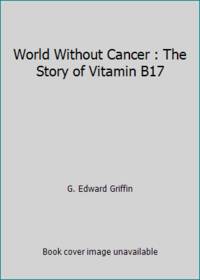 World Without Cancer : The Story of Vitamin B17

G. Edward Griffin

Book cover image unavailable